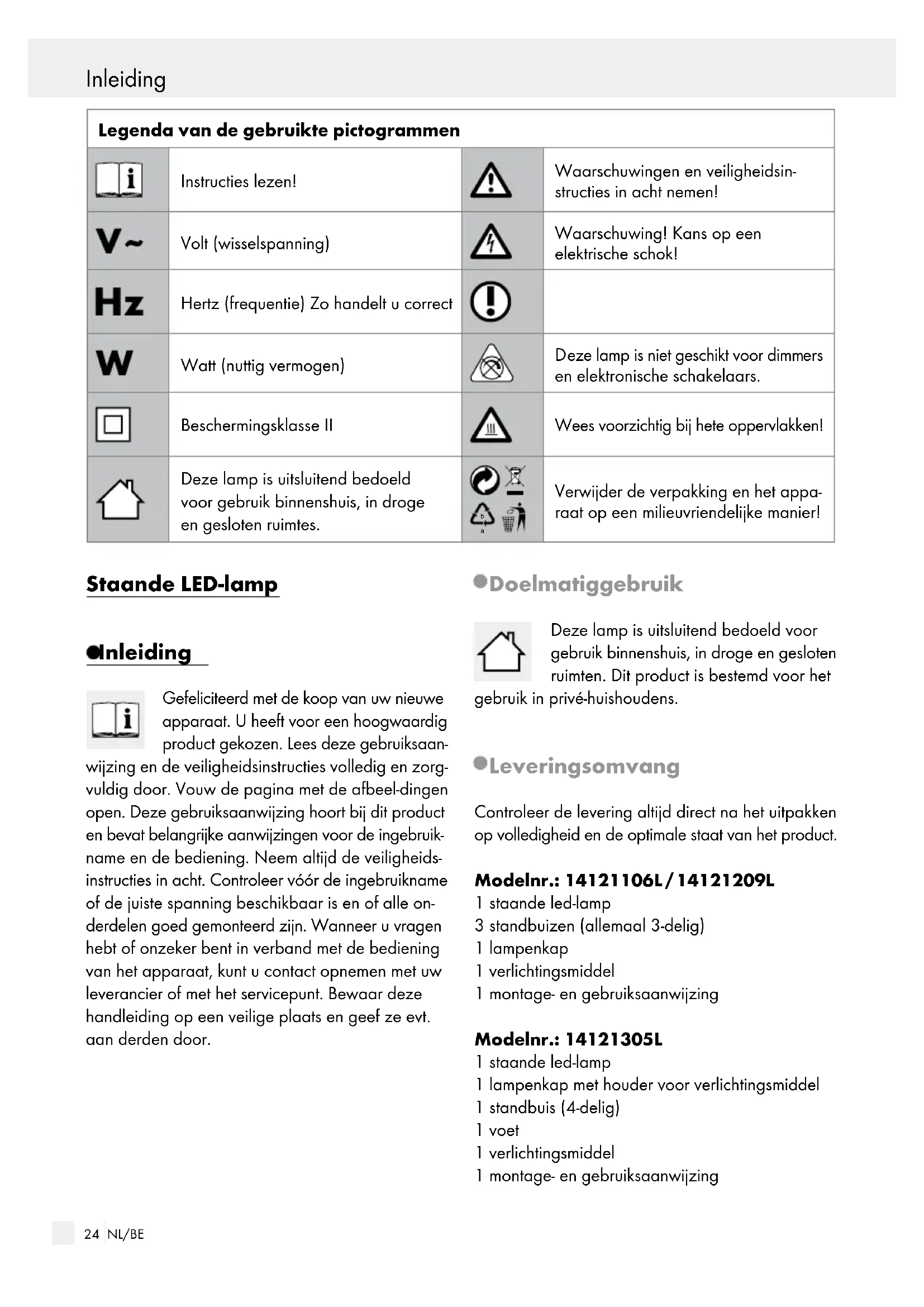 Inleiding

| Legenda van de gebruikte pictogrammen | | | |
|---|---|---|---|
| | Instructies lezen! | | Waarschuwingen en veiligheidsinstructies in acht nemen! |
| V~ | Volt (wisselspanning) | | Waarschuwing! Kans op een elektrische schok! |
| Hz | Hertz (frequentie) Zo handelt u correct | | |
| W | Watt (nuttig vermogen) | | Deze lamp is niet geschikt voor dimmers en elektronische schakelaars. |
| | Beschermingsklasse II | | Wees voorzichtig bij hete oppervlakken! |
| | Deze lamp is uitsluitend bedoeld voor gebruik binnenshuis, in droge en gesloten ruimtes. | b a | Verwijder de verpakking en het apparaat op een milieuvriendelijke manier! |

Staande LED-lamp

Inleiding

Gefeliciteerd met de koop van uw nieuwe apparaat. U heeft voor een hoogwaardig product gekozen. Lees deze gebruiksaanwijzing en de veiligheidsinstructies volledig en zorgvuldig door. Vouw de pagina met de afbeel-dingen open. Deze gebruiksaanwijzing hoort bij dit product en bevat belangrijke aanwijzingen voor de ingebruikname en de bediening. Neem altijd de veiligheidsinstructies in acht. Controleer vóór de ingebruikname of de juiste spanning beschikbaar is en of alle onderdelen goed gemonteerd zijn. Wanneer u vragen hebt of onzeker bent in verband met de bediening van het apparaat, kunt u contact opnemen met uw leverancier of met het servicepunt. Bewaar deze handleiding op een veilige plaats en geef ze evt. aan derden door.

Doelmatiggebruik

Deze lamp is uitsluitend bedoeld voor gebruik binnenshuis, in droge en gesloten ruimten. Dit product is bestemd voor het gebruik in privé-huishoudens.

Leveringsomvang

Controleer de levering altijd direct na het uitpakken op volledigheid en de optimale staat van het product.

Modelnr.: 14121106L / 14121209L
1 staande led-lamp
3 standbuizen (allemaal 3-delig)
1 lampenkap
1 verlichtingsmiddel
1 montage- en gebruiksaanwijzing

Modelnr.: 14121305L
1 staande led-lamp
1 lampenkap met houder voor verlichtingsmiddel
1 standbuis (4-delig)
1 voet
1 verlichtingsmiddel
1 montage- en gebruiksaanwijzing

24 NL/BE